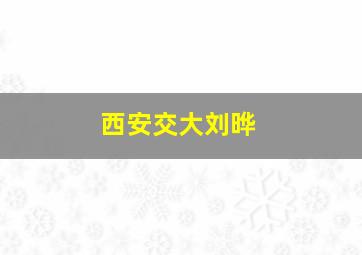 西安交大刘晔